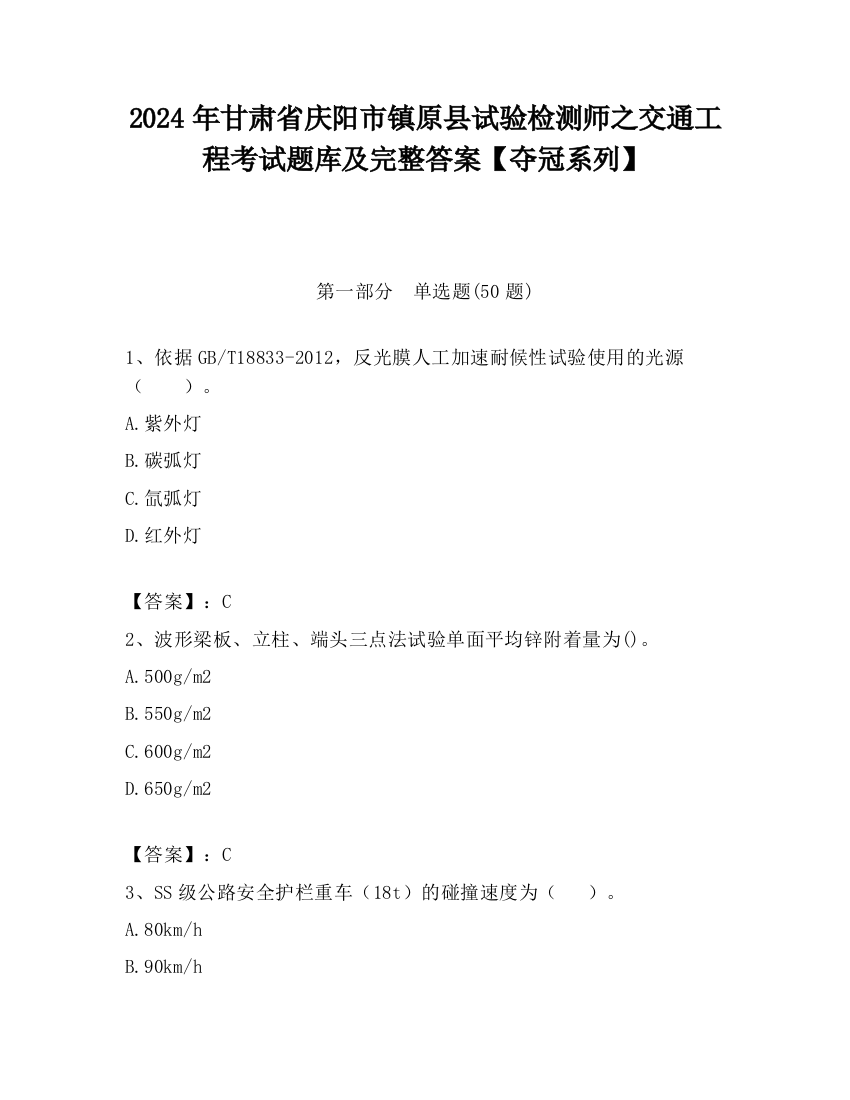 2024 年甘肃省庆阳市镇原县试验检测师之交通工程考试题库及完整答案【夺冠系列】

第一部分　单选题(50 题)

1、依据 GB/T18833-2012，反光膜人工加速耐候性试验使用的光源（　　）。

A.紫外灯

B.碳弧灯

C.氙弧灯

D.红外灯

【答案】：C

2、波形梁板、立柱、端头三点法试验单面平均锌附着量为()。

A.500g/m2

B.550g/m2

C.600g/m2

D.650g/m2

【答案】：C

3、SS 级公路安全护栏重车（18t）的碰撞速度为（　　）。

A.80km/h

B.90km/h